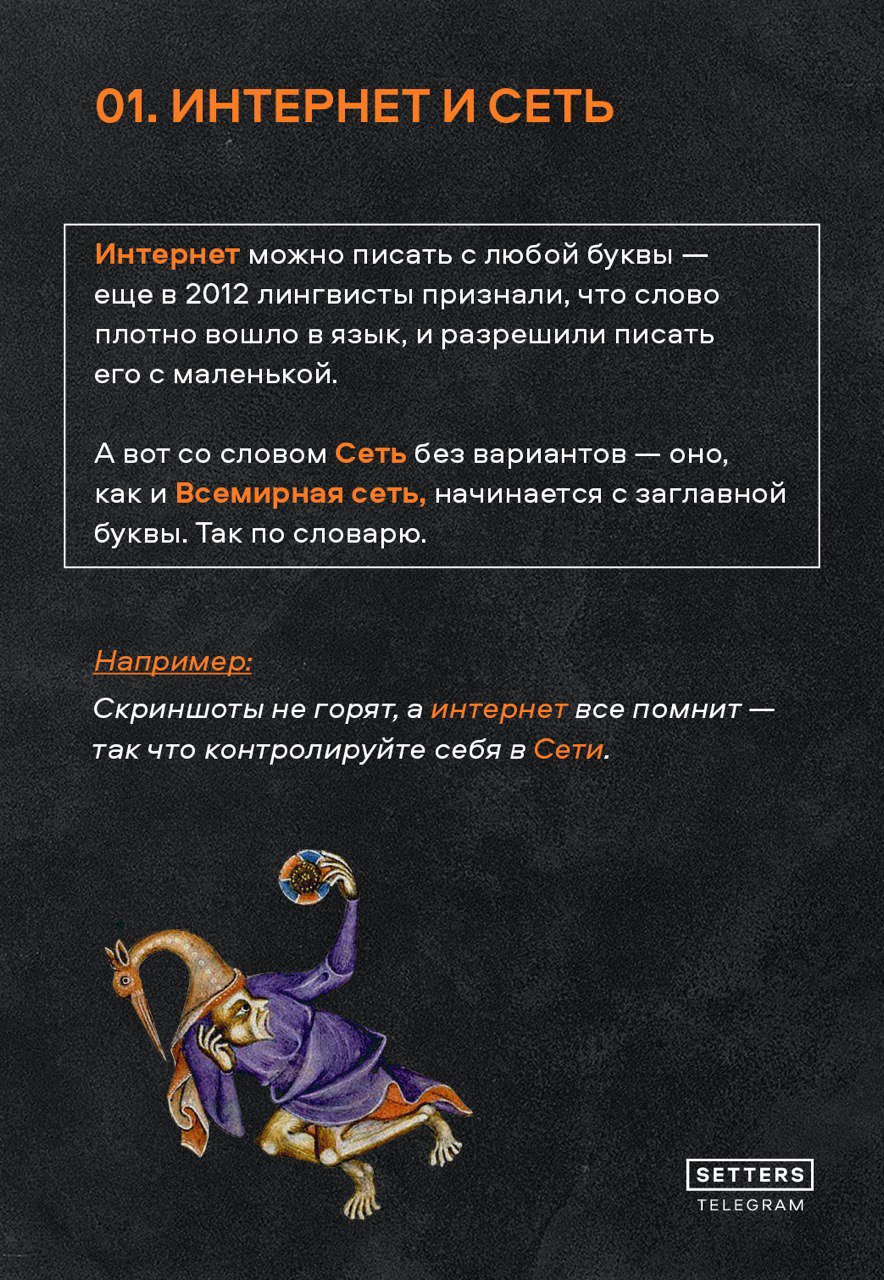 01. ИНТЕРНЕТ И СЕТЬ

Интернет можно писать с любой буквы — еще в 2012 лингвисты признали, что слово плотно вошло в язык, и разрешили писать его с маленькой.

А вот со словом Сеть без вариантов — оно, как и Всемирная сеть, начинается с заглавной буквы. Так по словарю.

Например:
Скриншоты не горят, а интернет все помнит — так что контролируйте себя в Сети.

SETTERS
TELEGRAM